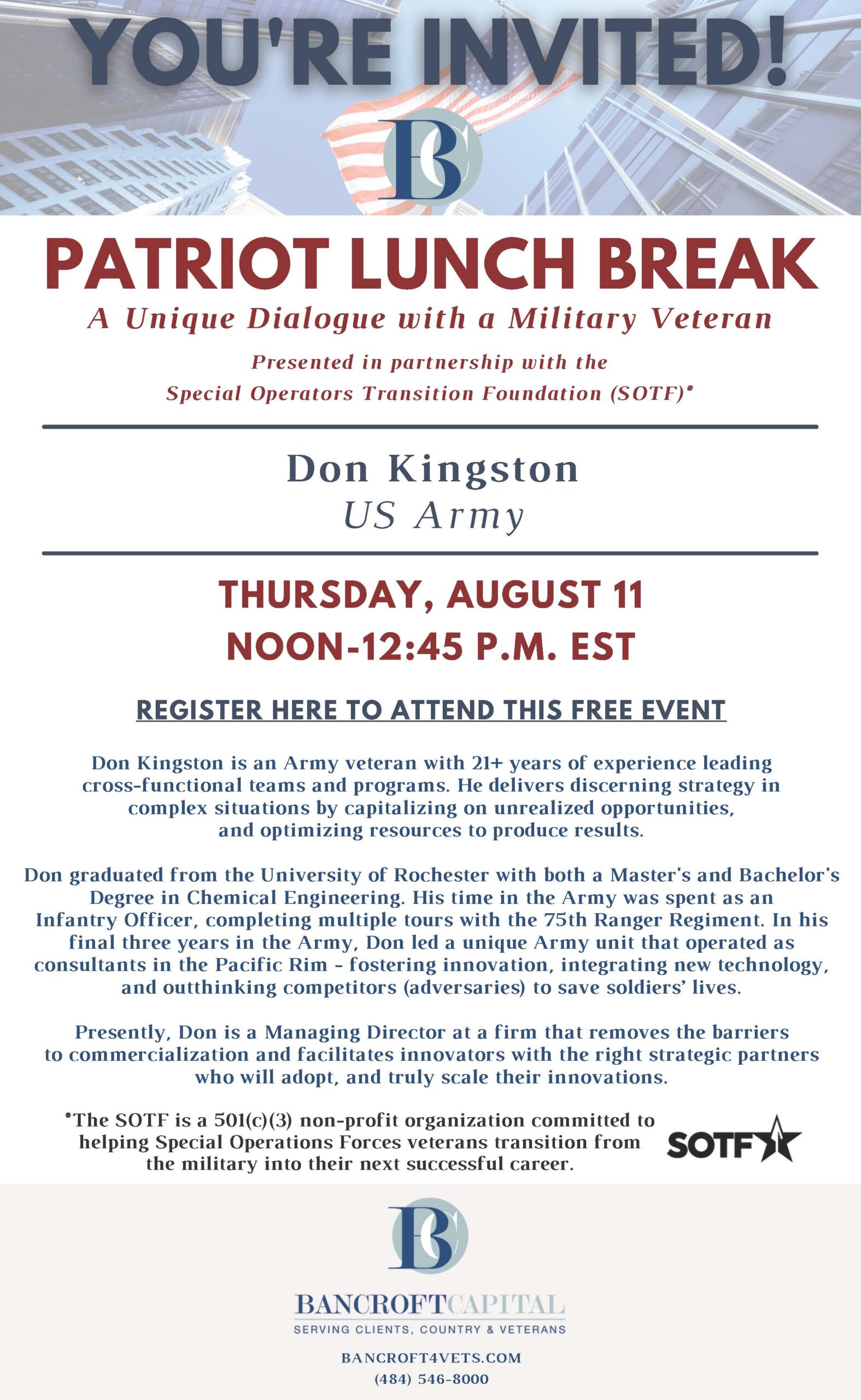 YOU'RE INVITED!

BC

PATRIOT LUNCH BREAK

A Unique Dialogue with a Military Veteran

Presented in partnership with the Special Operators Transition Foundation (SOTF)*

Don Kingston
US Army

THURSDAY, AUGUST 11
NOON-12:45 P.M. EST

REGISTER HERE TO ATTEND THIS FREE EVENT

Don Kingston is an Army veteran with 21+ years of experience leading cross-functional teams and programs. He delivers discerning strategy in complex situations by capitalizing on unrealized opportunities, and optimizing resources to produce results.

Don graduated from the University of Rochester with both a Master's and Bachelor's Degree in Chemical Engineering. His time in the Army was spent as an Infantry Officer, completing multiple tours with the 75th Ranger Regiment. In his final three years in the Army, Don led a unique Army unit that operated as consultants in the Pacific Rim - fostering innovation, integrating new technology, and outthinking competitors (adversaries) to save soldiers' lives.

Presently, Don is a Managing Director at a firm that removes the barriers to commercialization and facilitates innovators with the right strategic partners who will adopt, and truly scale their innovations.

*The SOTF is a 501(c)(3) non-profit organization committed to helping Special Operations Forces veterans transition from the military into their next successful career.

SOTF

BC

BANCROFTCAPITAL
SERVING CLIENTS, COUNTRY & VETERANS

BANCROFT4VETS.COM
(484) 546-8000